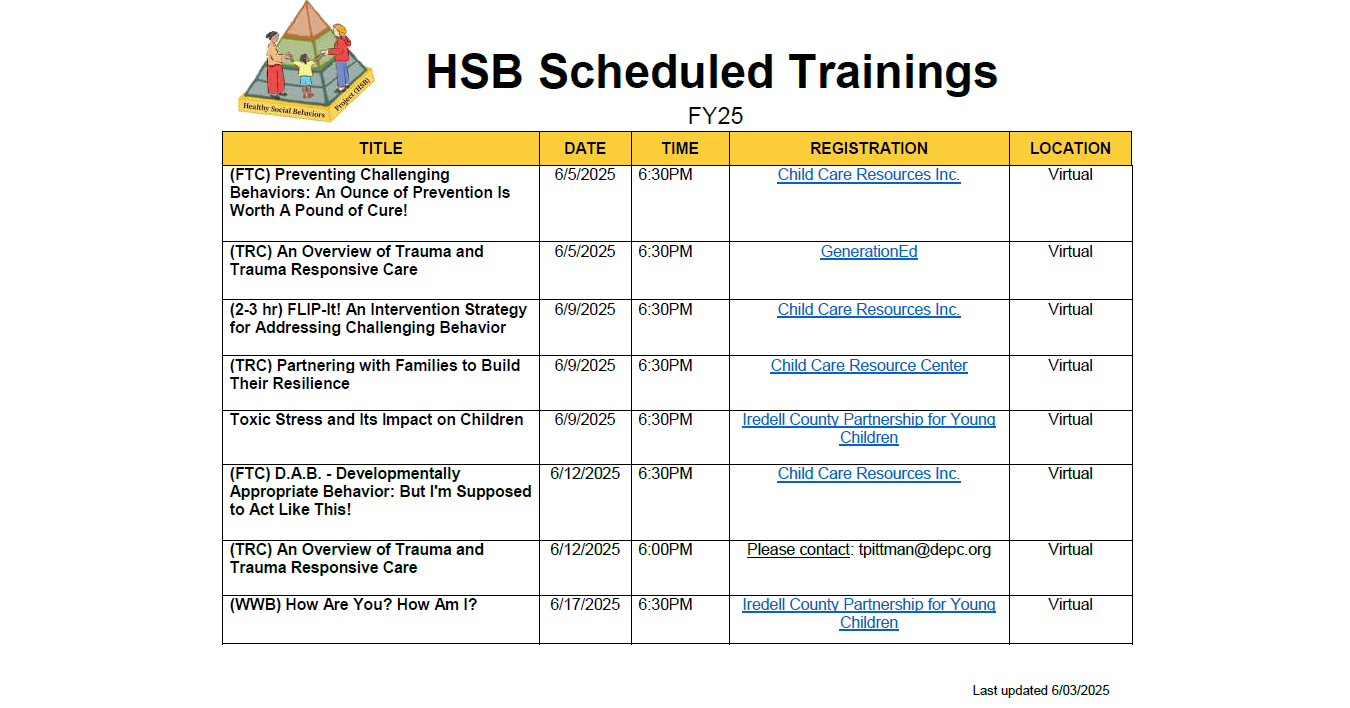 Healthy Social Behaviors Project (HSB)

HSB Scheduled Trainings

FY25

| TITLE | DATE | TIME | REGISTRATION | LOCATION |
|---|---|---|---|---|
| (FTC) Preventing Challenging Behaviors: An Ounce of Prevention Is Worth A Pound of Cure! | 6/5/2025 | 6:30PM | Child Care Resources Inc. | Virtual |
| (TRC) An Overview of Trauma and Trauma Responsive Care | 6/5/2025 | 6:30PM | GenerationEd | Virtual |
| (2-3 hr) FLIP-It! An Intervention Strategy for Addressing Challenging Behavior | 6/9/2025 | 6:30PM | Child Care Resources Inc. | Virtual |
| (TRC) Partnering with Families to Build Their Resilience | 6/9/2025 | 6:30PM | Child Care Resource Center | Virtual |
| Toxic Stress and Its Impact on Children | 6/9/2025 | 6:30PM | Iredell County Partnership for Young Children | Virtual |
| (FTC) D.A.B. - Developmentally Appropriate Behavior: But I'm Supposed to Act Like This! | 6/12/2025 | 6:30PM | Child Care Resources Inc. | Virtual |
| (TRC) An Overview of Trauma and Trauma Responsive Care | 6/12/2025 | 6:00PM | Please contact: tpittman@depc.org | Virtual |
| (WWB) How Are You? How Am I? | 6/17/2025 | 6:30PM | Iredell County Partnership for Young Children | Virtual |

Last updated 6/03/2025